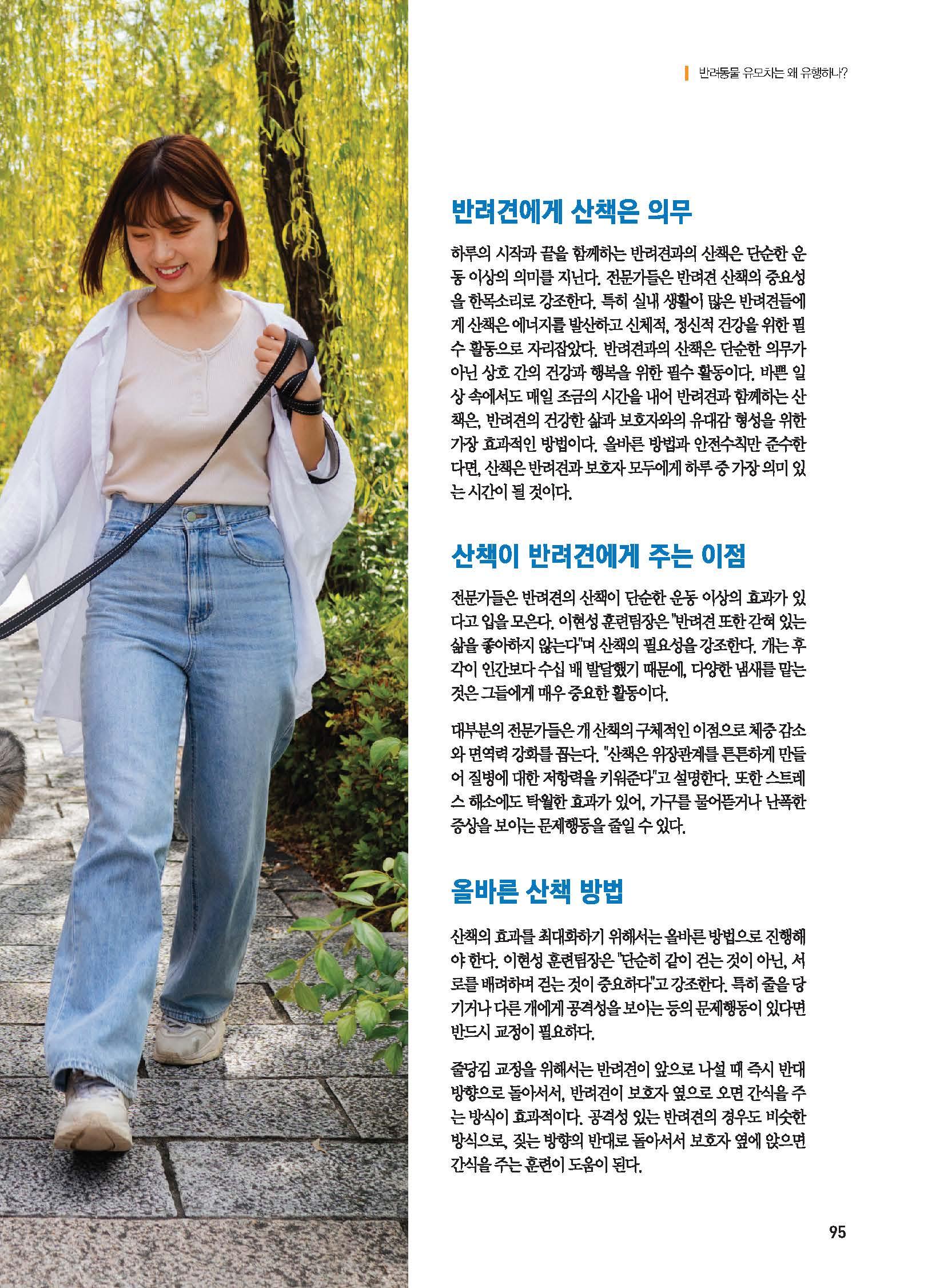 반려동물 유모차는 왜 유행하나?

반려견에게 산책은 의무

하루의 시작과 끝을 함께하는 반려견과의 산책은 단순한 운동 이상의 의미를 지닌다. 전문가들은 반려견 산책의 중요성을 한목소리로 강조한다. 특히 실내 생활이 많은 반려견들에게 산책은 에너지를 발산하고 신체적, 정신적 건강을 위한 필수 활동으로 자리잡았다. 반려견과의 산책은 단순한 의무가 아닌 상호 간의 건강과 행복을 위한 필수 활동이다. 바쁜 일상 속에서도 매일 조금의 시간을 내어 반려견과 함께하는 산책은, 반려견의 건강한 삶과 보호자와의 유대감 형성을 위한 가장 효과적인 방법이다. 올바른 방법과 안전수칙만 준수한다면, 산책은 반려견과 보호자 모두에게 하루 중 가장 의미 있는 시간이 될 것이다.

산책이 반려견에게 주는 이점

전문가들은 반려견의 산책이 단순한 운동 이상의 효과가 있다고 입을 모은다. 이현성 훈련팀장은 "반려견 또한 갇혀 있는 삶을 좋아하지 않는다"며 산책의 필요성을 강조한다. 개는 후각이 인간보다 수십 배 발달했기 때문에, 다양한 냄새를 맡는 것은 그들에게 매우 중요한 활동이다.

대부분의 전문가들은 개 산책의 구체적인 이점으로 체중 감소와 면역력 강화를 꼽는다. "산책은 위장관계를 튼튼하게 만들어 질병에 대한 저항력을 키워준다"고 설명한다. 또한 스트레스 해소에도 탁월한 효과가 있어, 가구를 물어뜯거나 난폭한 증상을 보이는 문제행동을 줄일 수 있다.

올바른 산책 방법

산책의 효과를 최대화하기 위해서는 올바른 방법으로 진행해야 한다. 이현성 훈련팀장은 "단순히 같이 걷는 것이 아닌, 서로를 배려하며 걷는 것이 중요하다"고 강조한다. 특히 줄을 당기거나 다른 개에게 공격성을 보이는 등의 문제행동이 있다면 반드시 교정이 필요하다.

줄당김 교정을 위해서는 반려견이 앞으로 나설 때 즉시 반대 방향으로 돌아서서, 반려견이 보호자 옆으로 오면 간식을 주는 방식이 효과적이다. 공격성 있는 반려견의 경우도 비슷한 방식으로, 짖는 방향의 반대로 돌아서서 보호자 옆에 앉으면 간식을 주는 훈련이 도움이 된다.

95